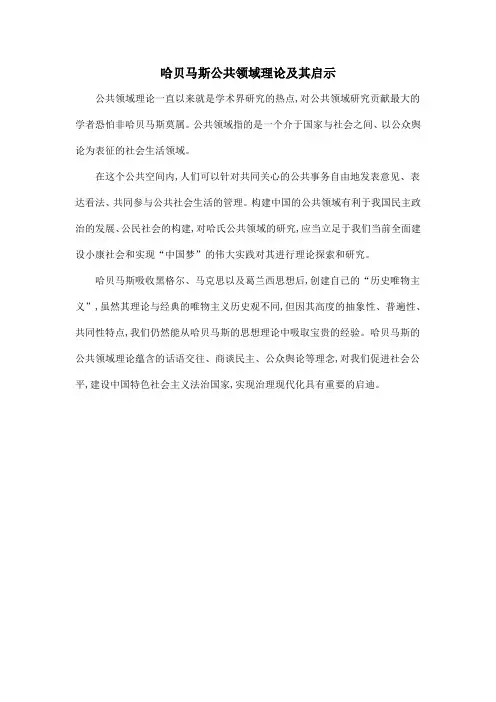 哈贝马斯公共领域理论及其启示

公共领域理论一直以来就是学术界研究的热点,对公共领域研究贡献最大的学者恐怕非哈贝马斯莫属。公共领域指的是一个介于国家与社会之间、以公众舆论为表征的社会生活领域。

在这个公共空间内,人们可以针对共同关心的公共事务自由地发表意见、表达看法、共同参与公共社会生活的管理。构建中国的公共领域有利于我国民主政治的发展、公民社会的构建,对哈氏公共领域的研究,应当立足于我们当前全面建设小康社会和实现“中国梦”的伟大实践对其进行理论探索和研究。

哈贝马斯吸收黑格尔、马克思以及葛兰西思想后,创建自己的“历史唯物主义”,虽然其理论与经典的唯物主义历史观不同,但因其高度的抽象性、普遍性、共同性特点,我们仍然能从哈贝马斯的思想理论中吸取宝贵的经验。哈贝马斯的公共领域理论蕴含的话语交往、商谈民主、公众舆论等理念,对我们促进社会公平,建设中国特色社会主义法治国家,实现治理现代化具有重要的启迪。